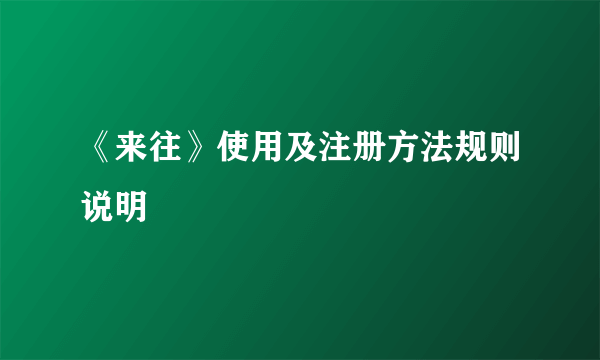 《来往》使用及注册方法规则说明